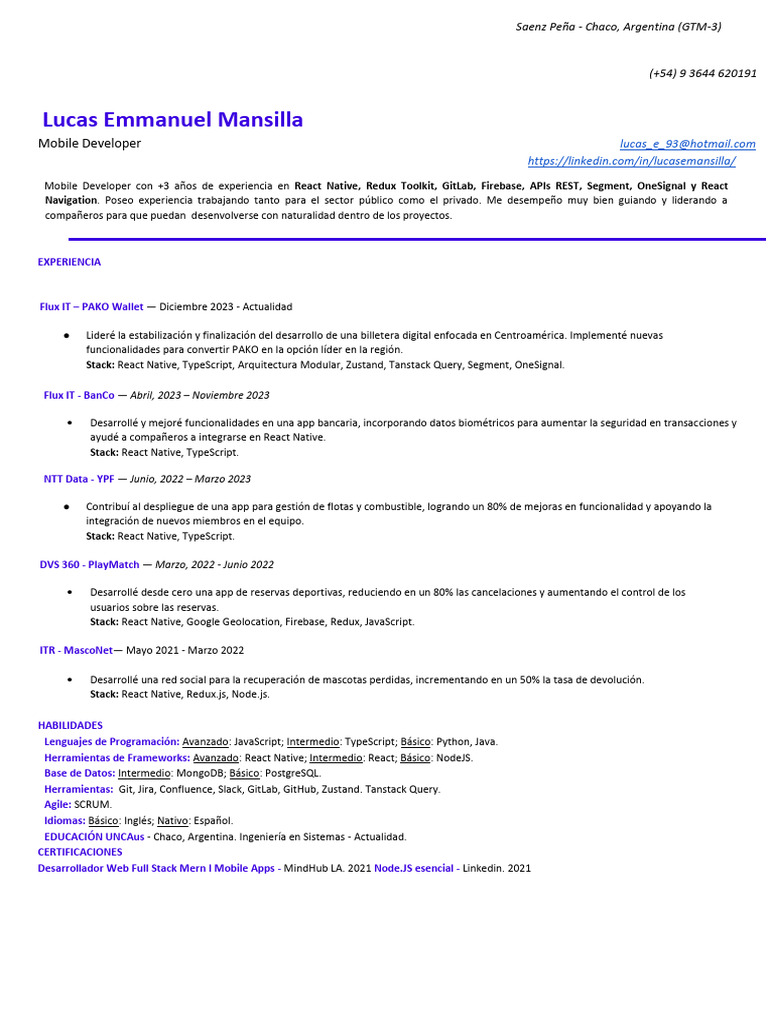 Saenz Peña - Chaco, Argentina (GTM-3)

(+54) 9 3644 620191

Lucas Emmanuel Mansilla

Mobile Developer

lucas_e_93@hotmail.com
https://linkedin.com/in/lucasemansilla/

Mobile Developer con +3 años de experiencia en React Native, Redux Toolkit, GitLab, Firebase, APIs REST, Segment, OneSignal y React Navigation. Poseo experiencia trabajando tanto para el sector público como el privado. Me desempeño muy bien guiando y liderando a compañeros para que puedan desenvolverse con naturalidad dentro de los proyectos.

EXPERIENCIA

Flux IT – PAKO Wallet — Diciembre 2023 - Actualidad

● Lideré la estabilización y finalización del desarrollo de una billetera digital enfocada en Centroamérica. Implementé nuevas funcionalidades para convertir PAKO en la opción líder en la región.
Stack: React Native, TypeScript, Arquitectura Modular, Zustand, Tanstack Query, Segment, OneSignal.

Flux IT - BanCo — Abril, 2023 – Noviembre 2023

• Desarrollé y mejoré funcionalidades en una app bancaria, incorporando datos biométricos para aumentar la seguridad en transacciones y ayudé a compañeros a integrarse en React Native.
Stack: React Native, TypeScript.

NTT Data - YPF — Junio, 2022 – Marzo 2023

● Contribuí al despliegue de una app para gestión de flotas y combustible, logrando un 80% de mejoras en funcionalidad y apoyando la integración de nuevos miembros en el equipo.
Stack: React Native, TypeScript.

DVS 360 - PlayMatch — Marzo, 2022 - Junio 2022

• Desarrollé desde cero una app de reservas deportivas, reduciendo en un 80% las cancelaciones y aumentando el control de los usuarios sobre las reservas.
Stack: React Native, Google Geolocation, Firebase, Redux, JavaScript.

ITR - MascoNet— Mayo 2021 - Marzo 2022

• Desarrollé una red social para la recuperación de mascotas perdidas, incrementando en un 50% la tasa de devolución.
Stack: React Native, Redux.js, Node.js.

HABILIDADES
Lenguajes de Programación: Avanzado: JavaScript; Intermedio: TypeScript; Básico: Python, Java.
Herramientas de Frameworks: Avanzado: React Native; Intermedio: React; Básico: NodeJS.
Base de Datos: Intermedio: MongoDB; Básico: PostgreSQL.
Herramientas: Git, Jira, Confluence, Slack, GitLab, GitHub, Zustand. Tanstack Query.
Agile: SCRUM.
Idiomas: Básico: Inglés; Nativo: Español.
EDUCACIÓN UNCAus - Chaco, Argentina. Ingeniería en Sistemas - Actualidad.
CERTIFICACIONES
Desarrollador Web Full Stack Mern I Mobile Apps - MindHub LA. 2021 Node.JS esencial - Linkedin. 2021